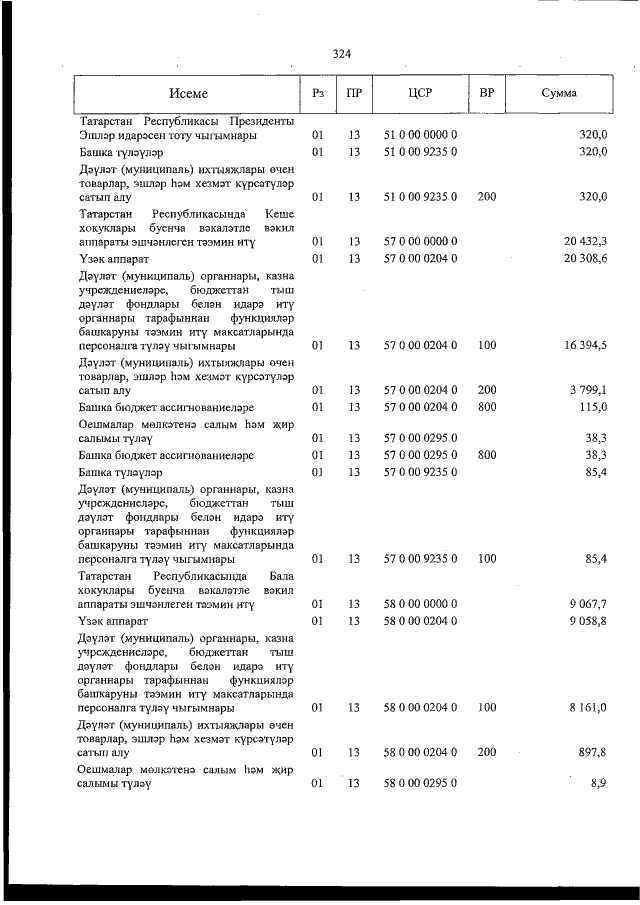 324

| Исеме | Рз | ПР | ЦСР | ВР | Сумма |
|---|---|---|---|---|---|
| Татарстан Республикасы Президенты Эшләр идарәсен тоту чыгымнары | 01 | 13 | 51 0 00 0000 0 | | 320,0 |
| Башка түләүләр | 01 | 13 | 51 0 00 9235 0 | | 320,0 |
| Дәүләт (муниципаль) ихтыяҗлары өчен товарлар, эшләр һәм хезмәт күрсәтүләр сатып алу | 01 | 13 | 51 0 00 9235 0 | 200 | 320,0 |
| Татарстан Республикасында Кеше хокуклары буенча вәкаләтле вәкил аппараты эшчәнлеген тәэмин итү | 01 | 13 | 57 0 00 0000 0 | | 20 432,3 |
| Үзәк аппарат | 01 | 13 | 57 0 00 0204 0 | | 20 308,6 |
| Дәүләт (муниципаль) органнары, казна учреждениеләре, бюджеттан тыш дәүләт фондлары белән идарә итү органнары тарафыннан функцияләр башкаруны тәэмин итү максатларында персоналга түләү чыгымнары | 01 | 13 | 57 0 00 0204 0 | 100 | 16 394,5 |
| Дәүләт (муниципаль) ихтыяҗлары өчен товарлар, эшләр һәм хезмәт күрсәтүләр сатып алу | 01 | 13 | 57 0 00 0204 0 | 200 | 3 799,1 |
| Башка бюджет ассигнованиеләре | 01 | 13 | 57 0 00 0204 0 | 800 | 115,0 |
| Оешмалар мөлкәтенә салым һәм җир салымы түләү | 01 | 13 | 57 0 00 0295 0 | | 38,3 |
| Башка бюджет ассигнованиеләре | 01 | 13 | 57 0 00 0295 0 | 800 | 38,3 |
| Башка түләүләр | 01 | 13 | 57 0 00 9235 0 | | 85,4 |
| Дәүләт (муниципаль) органнары, казна учреждениеләре, бюджеттан тыш дәүләт фондлары белән идарә итү органнары тарафыннан функцияләр башкаруны тәэмин итү максатларында персоналга түләү чыгымнары | 01 | 13 | 57 0 00 9235 0 | 100 | 85,4 |
| Татарстан Республикасында Бала хокуклары буенча вәкаләтле вәкил аппараты эшчәнлеген тәэмин итү | 01 | 13 | 58 0 00 0000 0 | | 9 067,7 |
| Үзәк аппарат | 01 | 13 | 58 0 00 0204 0 | | 9 058,8 |
| Дәүләт (муниципаль) органнары, казна учреждениеләре, бюджеттан тыш дәүләт фондлары белән идарә итү органнары тарафыннан функцияләр башкаруны тәэмин итү максатларында персоналга түләү чыгымнары | 01 | 13 | 58 0 00 0204 0 | 100 | 8 161,0 |
| Дәүләт (муниципаль) ихтыяҗлары өчен товарлар, эшләр һәм хезмәт күрсәтүләр сатып алу | 01 | 13 | 58 0 00 0204 0 | 200 | 897,8 |
| Оешмалар мөлкәтенә салым һәм җир салымы түләү | 01 | 13 | 58 0 00 0295 0 | | 8,9 |